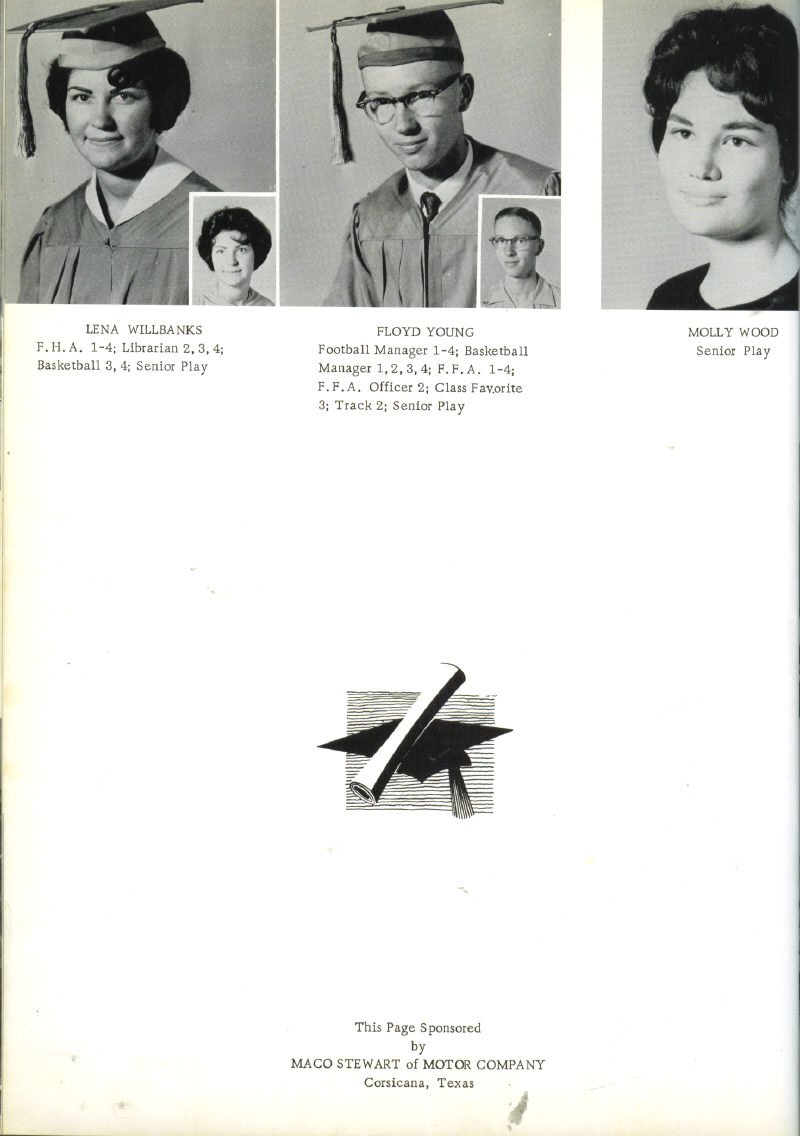 LENA WILLBANKS
F.H.A. 1-4; Librarian 2, 3, 4; Basketball 3, 4; Senior Play

FLOYD YOUNG
Football Manager 1-4; Basketball Manager 1, 2, 3, 4; F.F.A. 1-4; F.F.A. Officer 2; Class Favorite 3; Track 2; Senior Play

MOLLY WOOD
Senior Play

This Page Sponsored
by
MACO STEWART of MOTOR COMPANY
Corsicana, Texas